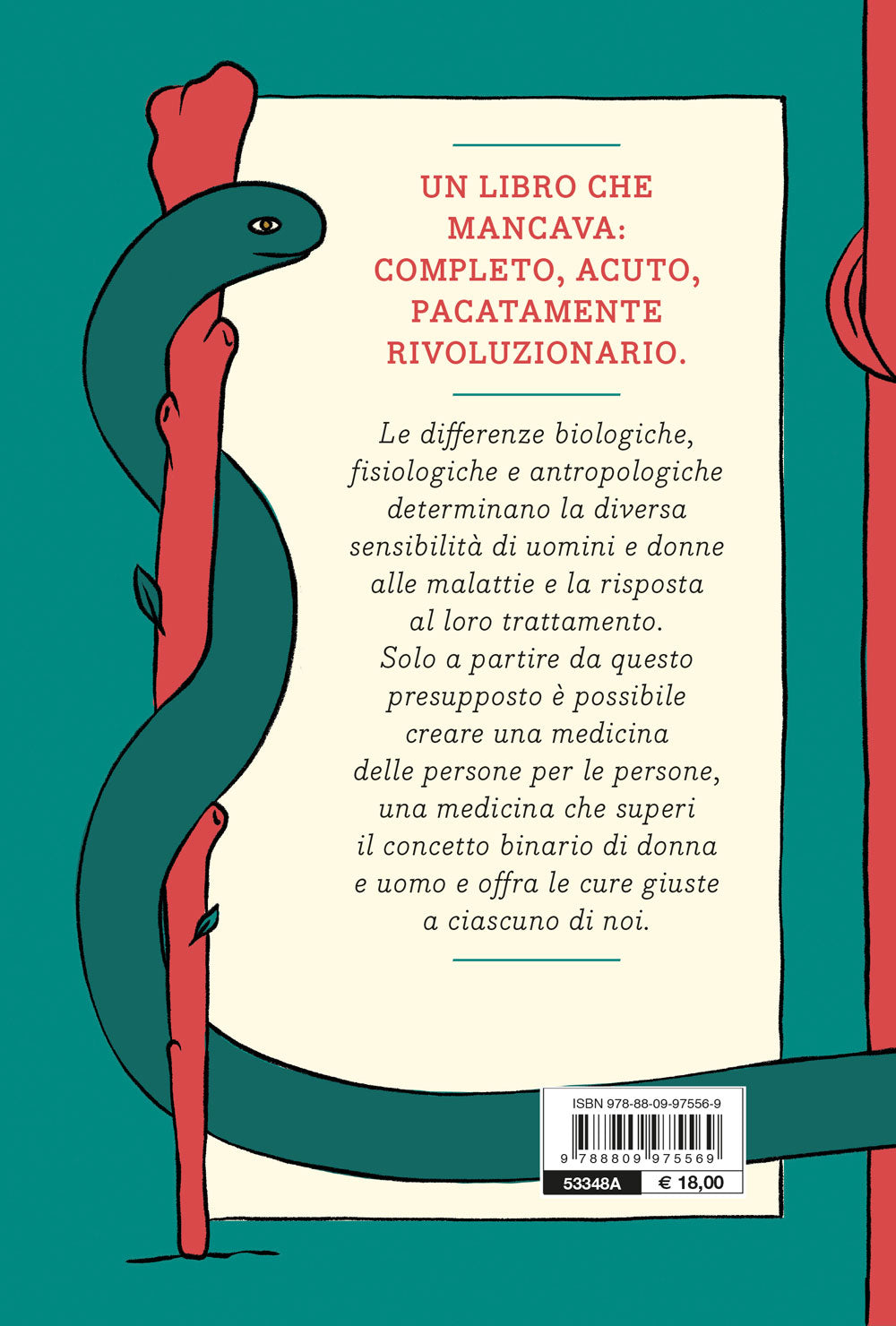 UN LIBRO CHE MANCAVA: COMPLETO, ACUTO, PACATAMENTE RIVOLUZIONARIO.

Le differenze biologiche, fisiologiche e antropologiche determinano la diversa sensibilità di uomini e donne alle malattie e la risposta al loro trattamento. Solo a partire da questo presupposto è possibile creare una medicina delle persone per le persone, una medicina che superi il concetto binario di donna e uomo e offra le cure giuste a ciascuno di noi.

ISBN 978-88-09-97556-9

9 788809 975569

53348A

€ 18,00